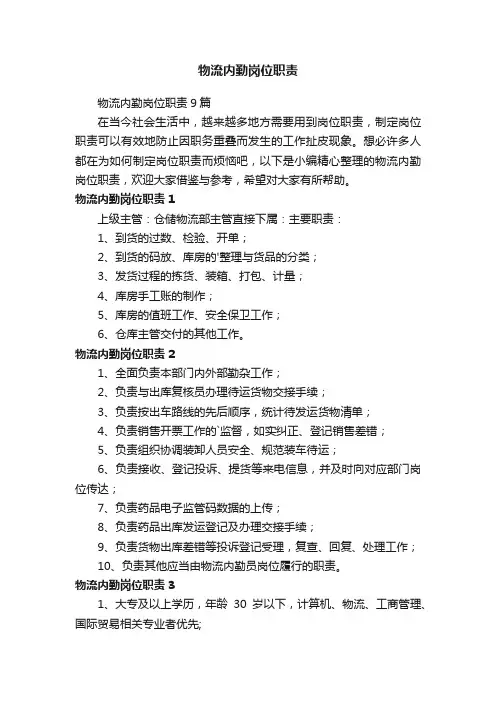 物流内勤岗位职责

物流内勤岗位职责 9 篇

在当今社会生活中，越来越多地方需要用到岗位职责，制定岗位职责可以有效地防止因职务重叠而发生的工作扯皮现象。想必许多人都在为如何制定岗位职责而烦恼吧，以下是小编精心整理的物流内勤岗位职责，欢迎大家借鉴与参考，希望对大家有所帮助。

物流内勤岗位职责 1

上级主管：仓储物流部主管直接下属：主要职责：

1、到货的过数、检验、开单；

2、到货的码放、库房的'整理与货品的分类；

3、发货过程的拣货、装箱、打包、计量；

4、库房手工账的制作；

5、库房的值班工作、安全保卫工作；

6、仓库主管交付的其他工作。

物流内勤岗位职责 2

1、全面负责本部门内外部勤杂工作；

2、负责与出库复核员办理待运货物交接手续；

3、负责按出车路线的先后顺序，统计待发运货物清单；

4、负责销售开票工作的`监督，如实纠正、登记销售差错；

5、负责组织协调装卸人员安全、规范装车待运；

6、负责接收、登记投诉、提货等来电信息，并及时向对应部门岗位传达；

7、负责药品电子监管码数据的上传；

8、负责药品出库发运登记及办理交接手续；

9、负责货物出库差错等投诉登记受理，复查、回复、处理工作；

10、负责其他应当由物流内勤员岗位履行的职责。

物流内勤岗位职责 3

1、大专及以上学历，年龄 30 岁以下，计算机、物流、工商管理、国际贸易相关专业者优先;